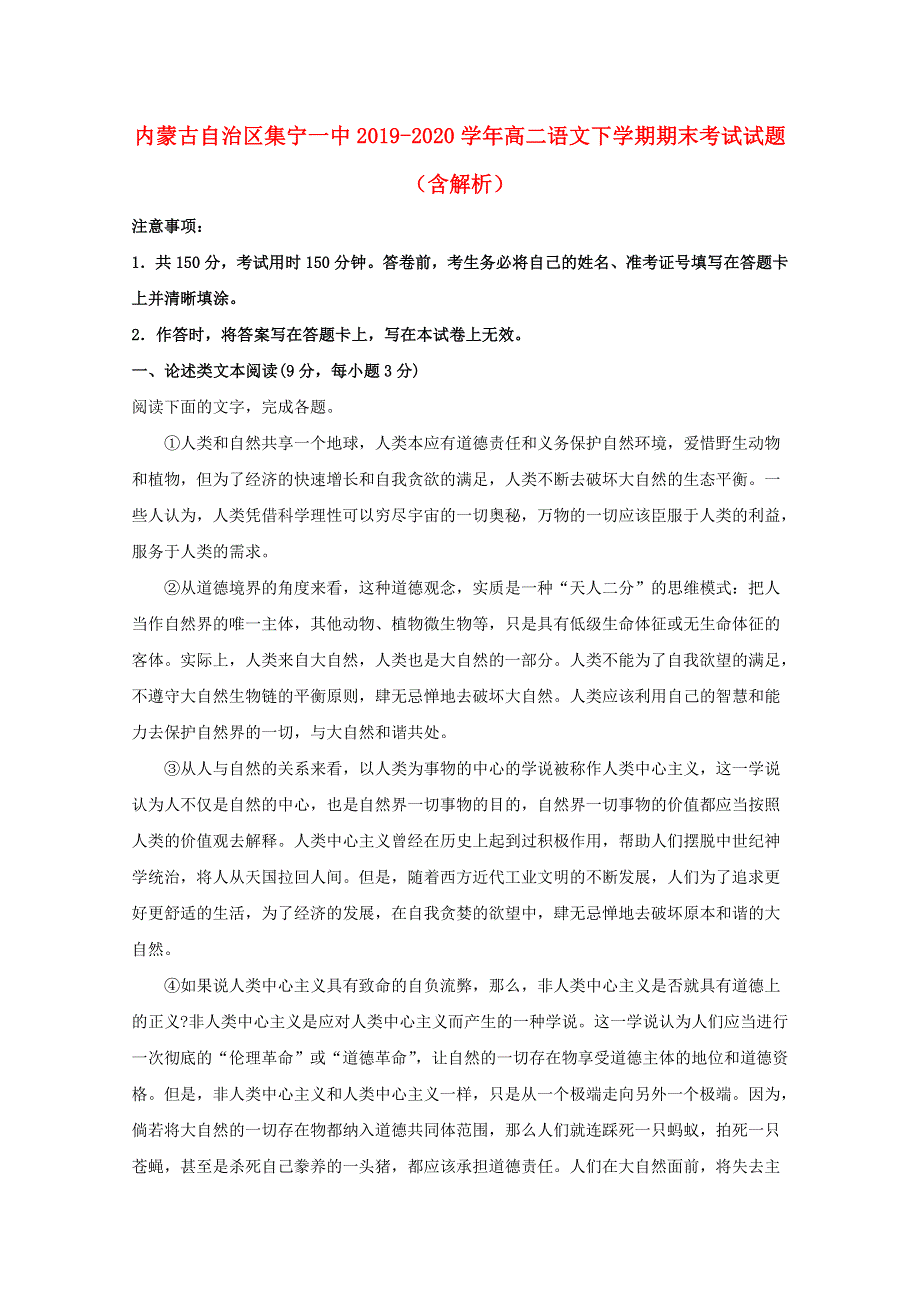 内蒙古自治区集宁一中2019-2020学年高二语文下学期期末考试试题（含解析）

注意事项：

1．共150分，考试用时150分钟。答卷前，考生务必将自己的姓名、准考证号填写在答题卡上并清晰填涂。

2．作答时，将答案写在答题卡上，写在本试卷上无效。

一、论述类文本阅读(9分，每小题3分)

阅读下面的文字，完成各题。

①人类和自然共享一个地球，人类本应有道德责任和义务保护自然环境，爱惜野生动物和植物，但为了经济的快速增长和自我贪欲的满足，人类不断去破坏大自然的生态平衡。一些人认为，人类凭借科学理性可以穷尽宇宙的一切奥秘，万物的一切应该臣服于人类的利益，服务于人类的需求。

②从道德境界的角度来看，这种道德观念，实质是一种“天人二分”的思维模式：把人当作自然界的唯一主体，其他动物、植物微生物等，只是具有低级生命体征或无生命体征的客体。实际上，人类来自大自然，人类也是大自然的一部分。人类不能为了自我欲望的满足，不遵守大自然生物链的平衡原则，肆无忌惮地去破坏大自然。人类应该利用自己的智慧和能力去保护自然界的一切，与大自然和谐共处。

③从人与自然的关系来看，以人类为事物的中心的学说被称作人类中心主义，这一学说认为人不仅是自然的中心，也是自然界一切事物的目的，自然界一切事物的价值都应当按照人类的价值观去解释。人类中心主义曾经在历史上起到过积极作用，帮助人们摆脱中世纪神学统治，将人从天国拉回人间。但是，随着西方近代工业文明的不断发展，人们为了追求更好更舒适的生活，为了经济的发展，在自我贪婪的欲望中，肆无忌惮地去破坏原本和谐的大自然。

④如果说人类中心主义具有致命的自负流弊，那么，非人类中心主义是否就具有道德上的正义?非人类中心主义是应对人类中心主义而产生的一种学说。这一学说认为人们应当进行一次彻底的“伦理革命”或“道德革命”，让自然的一切存在物享受道德主体的地位和道德资格。但是，非人类中心主义和人类中心主义一样，只是从一个极端走向另外一个极端。因为，倘若将大自然的一切存在物都纳入道德共同体范围，那么人们就连踩死一只蚂蚁，拍死一只苍蝇，甚至是杀死自己豢养的一头猪，都应该承担道德责任。人们在大自然面前，将失去主